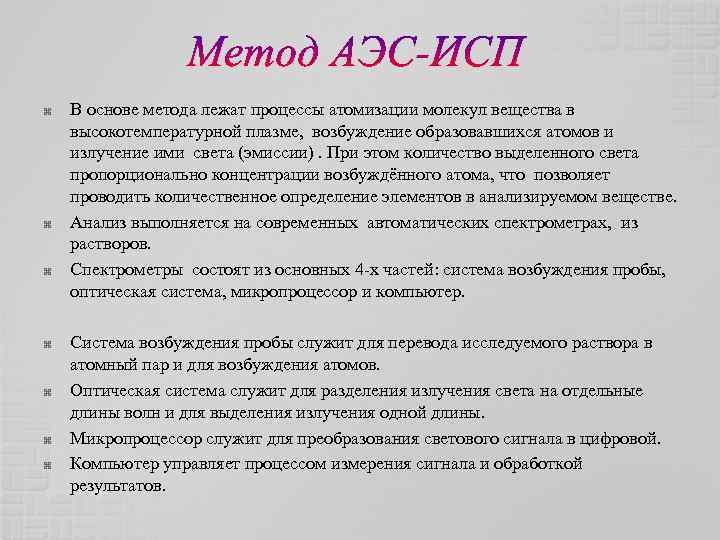 Метод АЭС-ИСП

В основе метода лежат процессы атомизации молекул вещества в высокотемпературной плазме, возбуждение образовавшихся атомов и излучение ими света (эмиссии) . При этом количество выделенного света пропорционально концентрации возбуждённого атома, что позволяет проводить количественное определение элементов в анализируемом веществе.

Анализ выполняется на современных автоматических спектрометрах, из растворов.

Спектрометры состоят из основных 4-х частей: система возбуждения пробы, оптическая система, микропроцессор и компьютер.

Система возбуждения пробы служит для перевода исследуемого раствора в атомный пар и для возбуждения атомов.

Оптическая система служит для разделения излучения света на отдельные длины волн и для выделения излучения одной длины.

Микропроцессор служит для преобразования светового сигнала в цифровой.

Компьютер управляет процессом измерения сигнала и обработкой результатов.